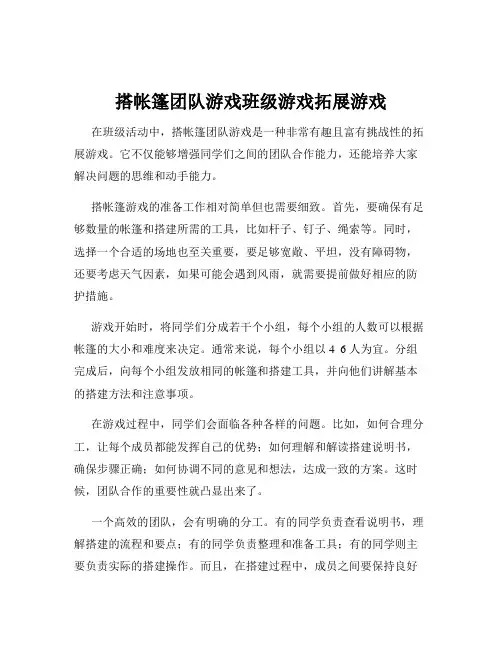 搭帐篷团队游戏班级游戏拓展游戏

在班级活动中，搭帐篷团队游戏是一种非常有趣且富有挑战性的拓展游戏。它不仅能够增强同学们之间的团队合作能力，还能培养大家解决问题的思维和动手能力。

搭帐篷游戏的准备工作相对简单但也需要细致。首先，要确保有足够数量的帐篷和搭建所需的工具，比如杆子、钉子、绳索等。同时，选择一个合适的场地也至关重要，要足够宽敞、平坦，没有障碍物，还要考虑天气因素，如果可能会遇到风雨，就需要提前做好相应的防护措施。

游戏开始时，将同学们分成若干个小组，每个小组的人数可以根据帐篷的大小和难度来决定。通常来说，每个小组以 4 6 人为宜。分组完成后，向每个小组发放相同的帐篷和搭建工具，并向他们讲解基本的搭建方法和注意事项。

在游戏过程中，同学们会面临各种各样的问题。比如，如何合理分工，让每个成员都能发挥自己的优势；如何理解和解读搭建说明书，确保步骤正确；如何协调不同的意见和想法，达成一致的方案。这时候，团队合作的重要性就凸显出来了。

一个高效的团队，会有明确的分工。有的同学负责查看说明书，理解搭建的流程和要点；有的同学负责整理和准备工具；有的同学则主要负责实际的搭建操作。而且，在搭建过程中，成员之间要保持良好